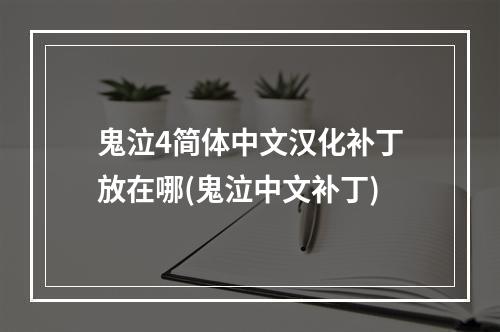 鬼泣4简体中文汉化补丁放在哪(鬼泣中文补丁)